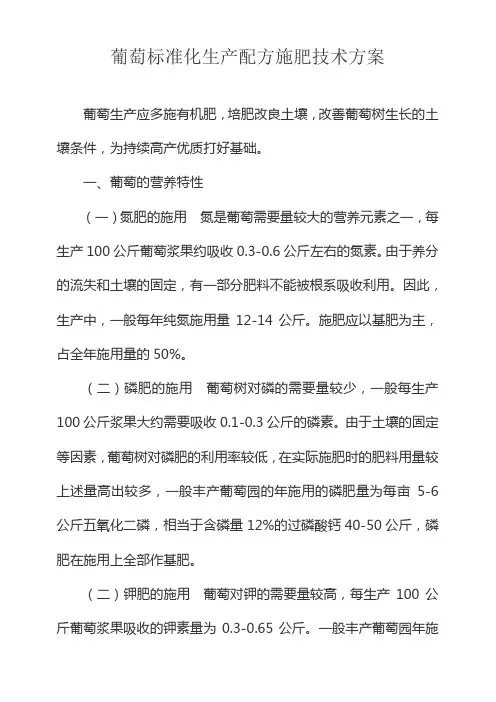 葡萄标准化生产配方施肥技术方案

葡萄生产应多施有机肥，培肥改良土壤，改善葡萄树生长的土壤条件，为持续高产优质打好基础。

一、葡萄的营养特性

（一）氮肥的施用　氮是葡萄需要量较大的营养元素之一，每生产 100 公斤葡萄浆果约吸收 0.3-0.6 公斤左右的氮素。由于养分的流失和土壤的固定，有一部分肥料不能被根系吸收利用。因此，生产中，一般每年纯氮施用量 12-14 公斤。施肥应以基肥为主，占全年施用量的 50%。

（二）磷肥的施用　葡萄树对磷的需要量较少，一般每生产 100 公斤浆果大约需要吸收 0.1-0.3 公斤的磷素。由于土壤的固定等因素，葡萄树对磷肥的利用率较低，在实际施肥时的肥料用量较上述量高出较多，一般丰产葡萄园的年施用的磷肥量为每亩 5-6 公斤五氧化二磷，相当于含磷量 12%的过磷酸钙 40-50 公斤，磷肥在施用上全部作基肥。

（二）钾肥的施用　葡萄对钾的需要量较高，每生产 100 公斤葡萄浆果吸收的钾素量为 0.3-0.65 公斤。一般丰产葡萄园年施